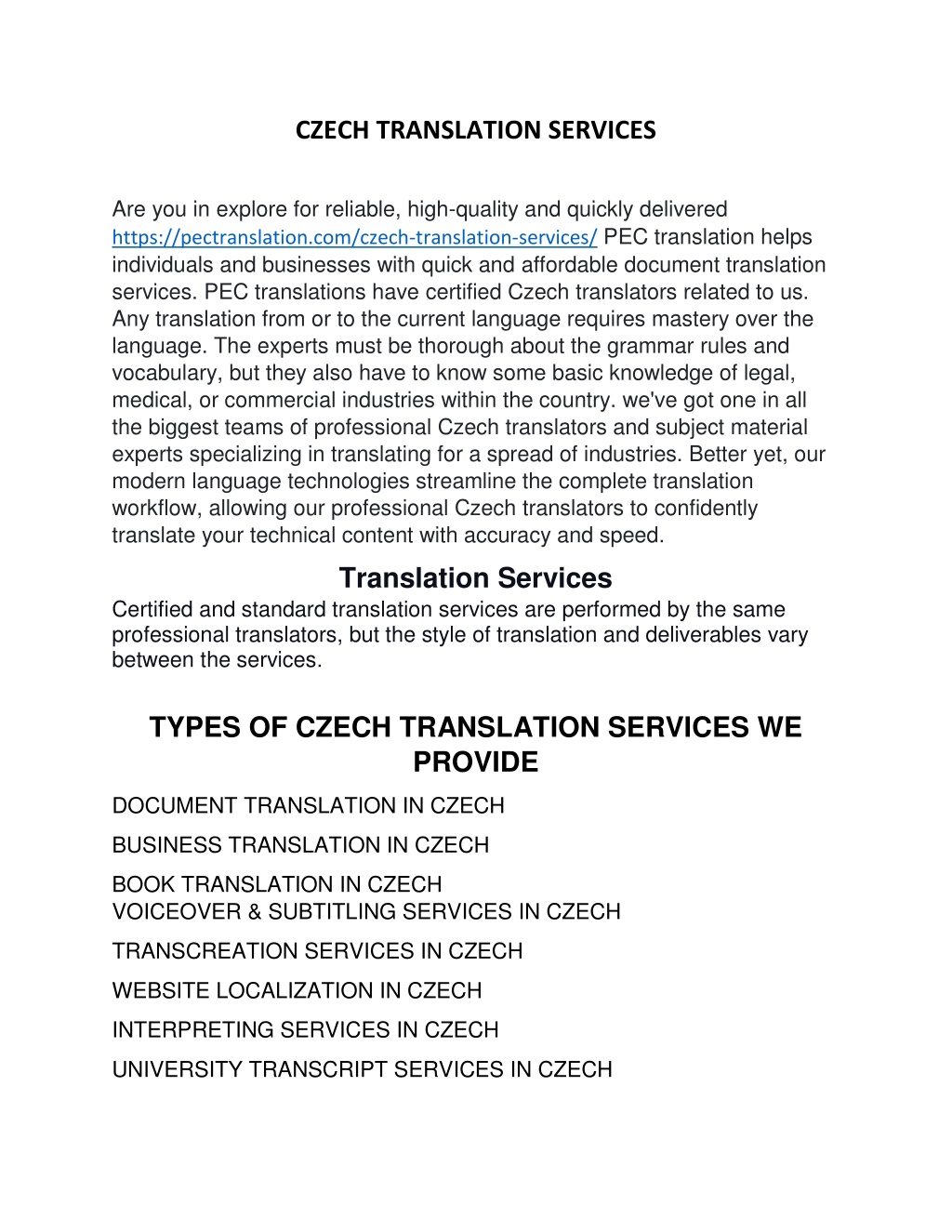 CZECH TRANSLATION SERVICES

Are you in explore for reliable, high-quality and quickly delivered https://pectranslation.com/czech-translation-services/ PEC translation helps individuals and businesses with quick and affordable document translation services. PEC translations have certified Czech translators related to us. Any translation from or to the current language requires mastery over the language. The experts must be thorough about the grammar rules and vocabulary, but they also have to know some basic knowledge of legal, medical, or commercial industries within the country. we've got one in all the biggest teams of professional Czech translators and subject material experts specializing in translating for a spread of industries. Better yet, our modern language technologies streamline the complete translation workflow, allowing our professional Czech translators to confidently translate your technical content with accuracy and speed.

Translation Services

Certified and standard translation services are performed by the same professional translators, but the style of translation and deliverables vary between the services.

TYPES OF CZECH TRANSLATION SERVICES WE PROVIDE

DOCUMENT TRANSLATION IN CZECH

BUSINESS TRANSLATION IN CZECH

BOOK TRANSLATION IN CZECH
VOICEOVER & SUBTITLING SERVICES IN CZECH

TRANSCREATION SERVICES IN CZECH

WEBSITE LOCALIZATION IN CZECH

INTERPRETING SERVICES IN CZECH

UNIVERSITY TRANSCRIPT SERVICES IN CZECH